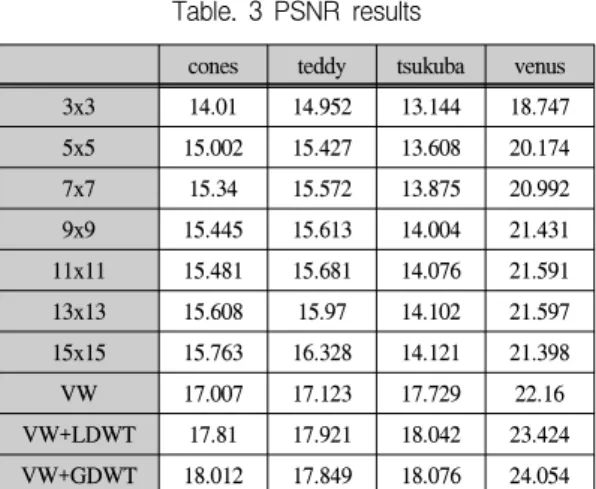 Table. 3 PSNR results

|  | cones | teddy | tsukuba | venus |
|---|---|---|---|---|
| 3x3 | 14.01 | 14.952 | 13.144 | 18.747 |
| 5x5 | 15.002 | 15.427 | 13.608 | 20.174 |
| 7x7 | 15.34 | 15.572 | 13.875 | 20.992 |
| 9x9 | 15.445 | 15.613 | 14.004 | 21.431 |
| 11x11 | 15.481 | 15.681 | 14.076 | 21.591 |
| 13x13 | 15.608 | 15.97 | 14.102 | 21.597 |
| 15x15 | 15.763 | 16.328 | 14.121 | 21.398 |
| VW | 17.007 | 17.123 | 17.729 | 22.16 |
| VW+LDWT | 17.81 | 17.921 | 18.042 | 23.424 |
| VW+GDWT | 18.012 | 17.849 | 18.076 | 24.054 |